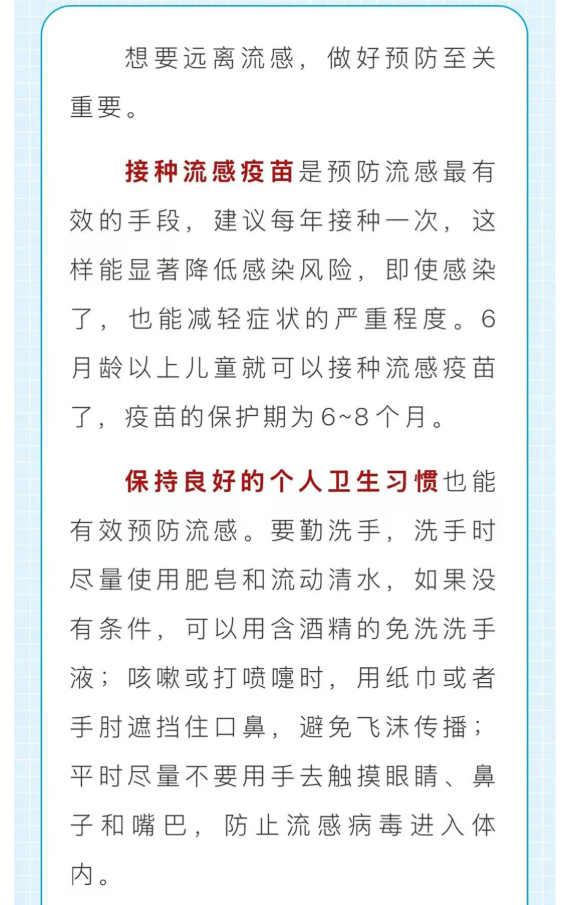 想要远离流感，做好预防至关重要。

接种流感疫苗是预防流感最有效的手段，建议每年接种一次，这样能显著降低感染风险，即使感染了，也能减轻症状的严重程度。6月龄以上儿童就可以接种流感疫苗了，疫苗的保护期为6~8个月。

保持良好的个人卫生习惯也能有效预防流感。要勤洗手，洗手时尽量使用肥皂和流动清水，如果没有条件，可以用含酒精的免洗洗手液；咳嗽或打喷嚏时，用纸巾或者手肘遮挡住口鼻，避免飞沫传播；平时尽量不要用手去触摸眼睛、鼻子和嘴巴，防止流感病毒进入体内。